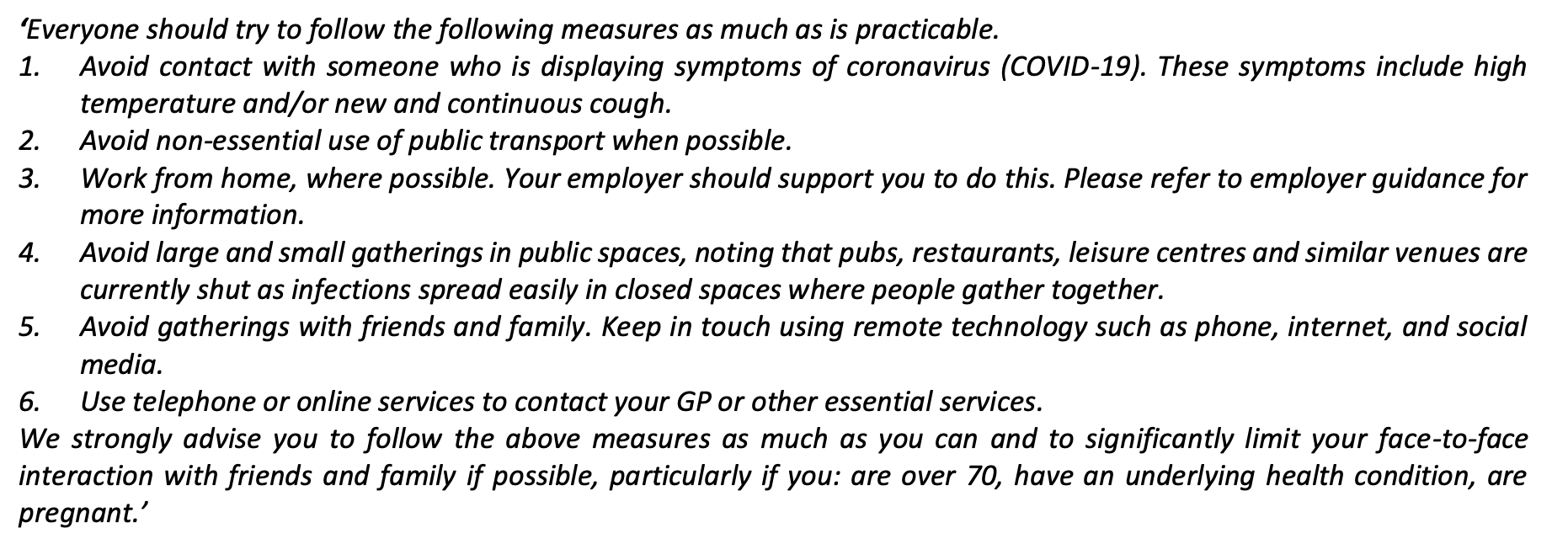 ‘Everyone should try to follow the following measures as much as is practicable.

1. Avoid contact with someone who is displaying symptoms of coronavirus (COVID-19). These symptoms include high temperature and/or new and continuous cough.
2. Avoid non-essential use of public transport when possible.
3. Work from home, where possible. Your employer should support you to do this. Please refer to employer guidance for more information.
4. Avoid large and small gatherings in public spaces, noting that pubs, restaurants, leisure centres and similar venues are currently shut as infections spread easily in closed spaces where people gather together.
5. Avoid gatherings with friends and family. Keep in touch using remote technology such as phone, internet, and social media.
6. Use telephone or online services to contact your GP or other essential services.

We strongly advise you to follow the above measures as much as you can and to significantly limit your face-to-face interaction with friends and family if possible, particularly if you: are over 70, have an underlying health condition, are pregnant.’